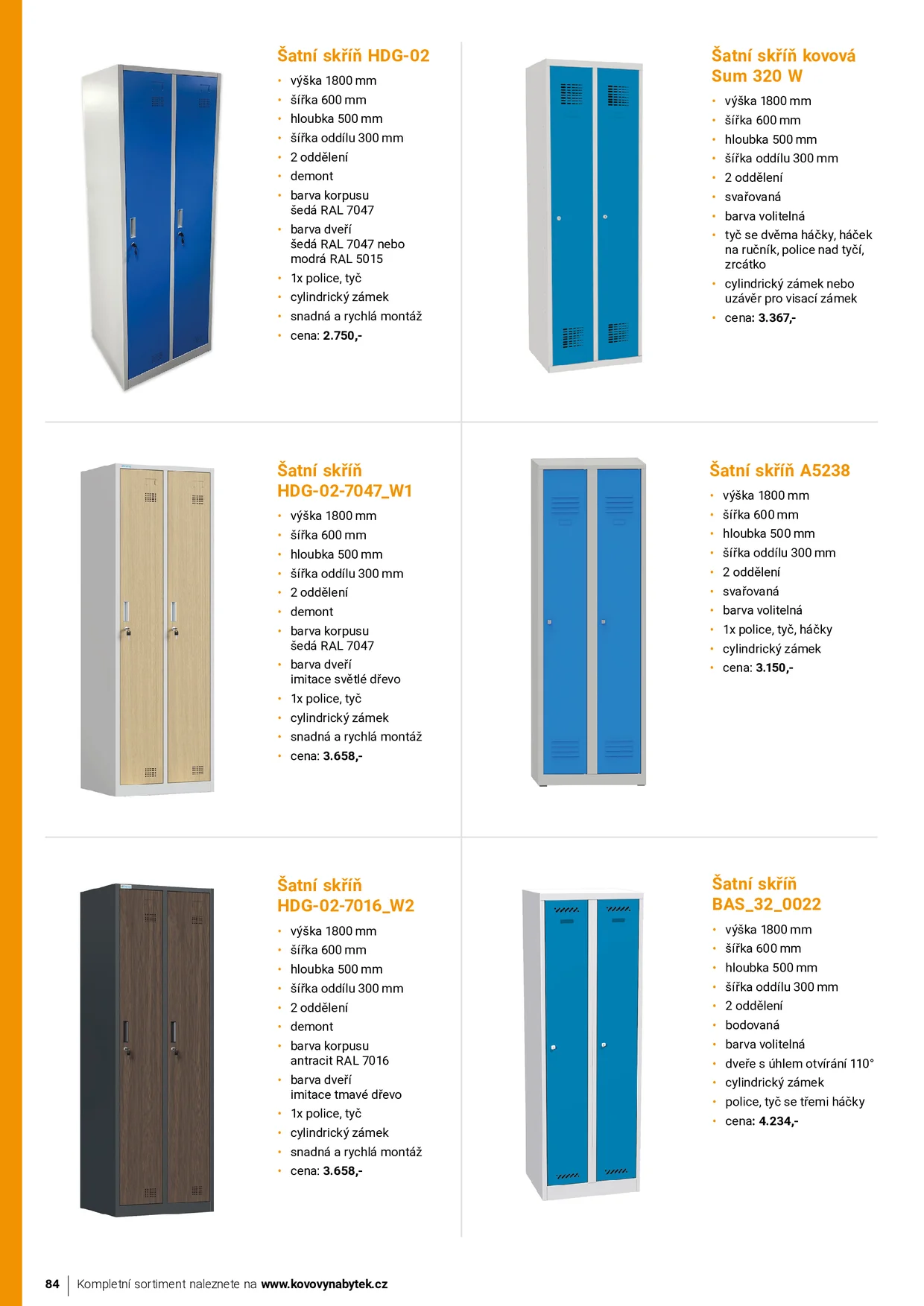 Šatní skříň HDG-02

• výška 1800 mm
• šířka 600 mm
• hloubka 500 mm
• šířka oddílu 300 mm
• 2 oddělení
• demont
• barva korpusu šedá RAL 7047
• barva dveří šedá RAL 7047 nebo modrá RAL 5015
• 1x police, tyč
• cylindrický zámek
• snadná a rychlá montáž
• cena: 2.750,-

Šatní skříň kovová Sum 320 W

• výška 1800 mm
• šířka 600 mm
• hloubka 500 mm
• šířka oddílu 300 mm
• 2 oddělení
• svařovaná
• barva volitelná
• tyč se dvěma háčky, háček na ručník, police nad tyčí, zrcátko
• cylindrický zámek nebo uzávěr pro visací zámek
• cena: 3.367,-

Šatní skříň HDG-02-7047_W1

• výška 1800 mm
• šířka 600 mm
• hloubka 500 mm
• šířka oddílu 300 mm
• 2 oddělení
• demont
• barva korpusu šedá RAL 7047
• barva dveří imitace světlé dřevo
• 1x police, tyč
• cylindrický zámek
• snadná a rychlá montáž
• cena: 3.658,-

Šatní skříň A5238

• výška 1800 mm
• šířka 600 mm
• hloubka 500 mm
• šířka oddílu 300 mm
• 2 oddělení
• svařovaná
• barva volitelná
• 1x police, tyč, háčky
• cylindrický zámek
• cena: 3.150,-

Šatní skříň HDG-02-7016_W2

• výška 1800 mm
• šířka 600 mm
• hloubka 500 mm
• šířka oddílu 300 mm
• 2 oddělení
• demont
• barva korpusu antracit RAL 7016
• barva dveří imitace tmavé dřevo
• 1x police, tyč
• cylindrický zámek
• snadná a rychlá montáž
• cena: 3.658,-

Šatní skříň BAS_32_0022

• výška 1800 mm
• šířka 600 mm
• hloubka 500 mm
• šířka oddílu 300 mm
• 2 oddělení
• bodovaná
• barva volitelná
• dveře s úhlem otvírání 110°
• cylindrický zámek
• police, tyč se třemi háčky
• cena: 4.234,-

84 Kompletní sortiment naleznete na www.kovovynabytek.cz